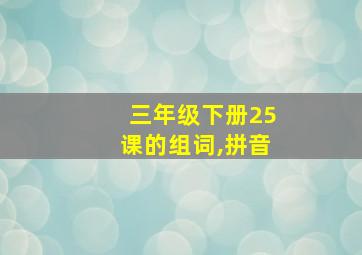 三年级下册25课的组词,拼音